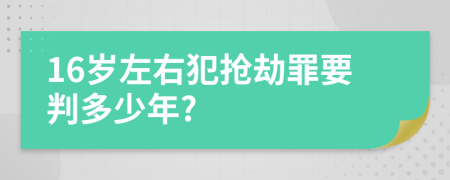 16岁左右犯抢劫罪要判多少年?